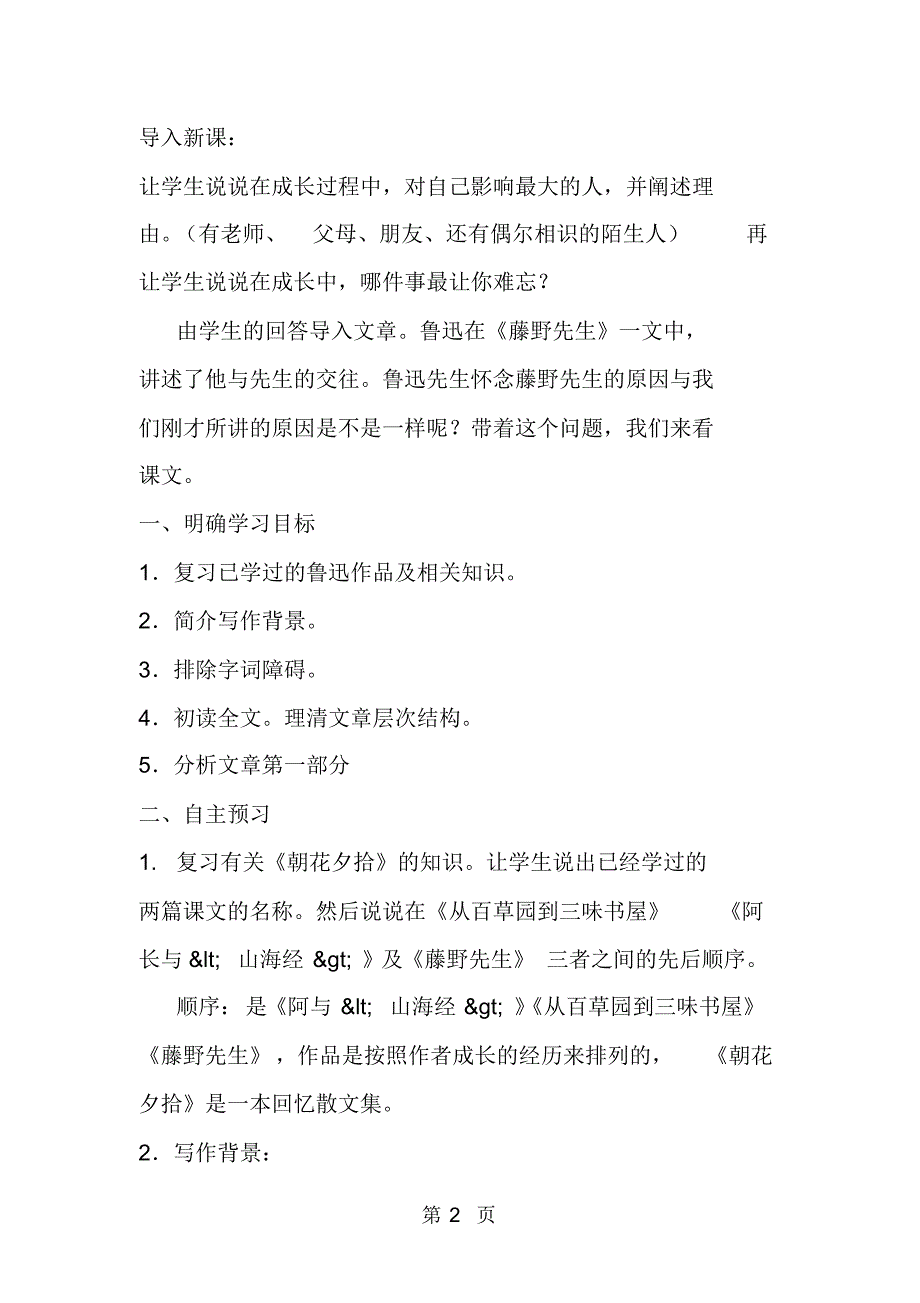 导入新课：

让学生说说在成长过程中，对自己影响最大的人，并阐述理由。（有老师、 父母、朋友、还有偶尔相识的陌生人） 再让学生说说在成长中，哪件事最让你难忘？

由学生的回答导入文章。鲁迅在《藤野先生》一文中，讲述了他与先生的交往。鲁迅先生怀念藤野先生的原因与我们刚才所讲的原因是不是一样呢？带着这个问题，我们来看课文。

一、明确学习目标

1．复习已学过的鲁迅作品及相关知识。

2．简介写作背景。

3．排除字词障碍。

4．初读全文。理清文章层次结构。

5．分析文章第一部分

二、自主预习

1. 复习有关《朝花夕拾》的知识。让学生说出已经学过的两篇课文的名称。然后说说在《从百草园到三味书屋》 《阿长与 &lt; 山海经 &gt; 》及《藤野先生》 三者之间的先后顺序。

顺序：是《阿与 &lt; 山海经 &gt; 》《从百草园到三味书屋》《藤野先生》，作品是按照作者成长的经历来排列的， 《朝花夕拾》是一本回忆散文集。

2．写作背景：

第 2 页